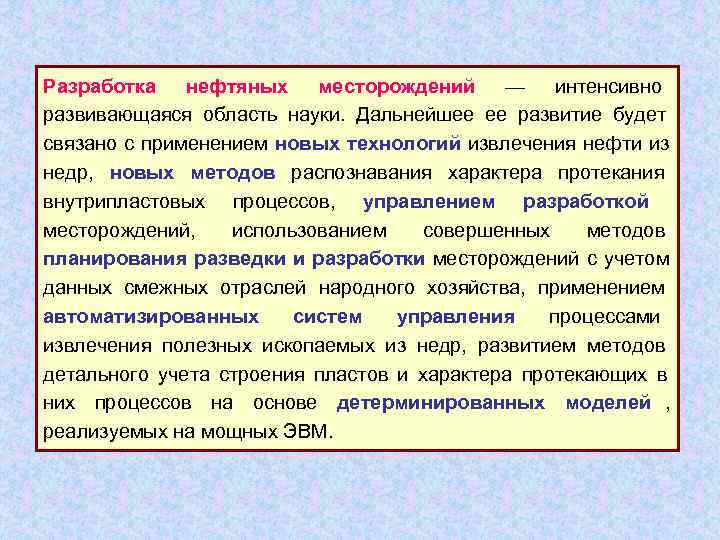 Разработка нефтяных месторождений — интенсивно развивающаяся область науки. Дальнейшее ее развитие будет связано с применением новых технологий извлечения нефти из недр, новых методов распознавания характера протекания внутрипластовых процессов, управлением разработкой месторождений, использованием совершенных методов планирования разведки и разработки месторождений с учетом данных смежных отраслей народного хозяйства, применением автоматизированных систем управления процессами извлечения полезных ископаемых из недр, развитием методов детального учета строения пластов и характера протекающих в них процессов на основе детерминированных моделей , реализуемых на мощных ЭВМ.